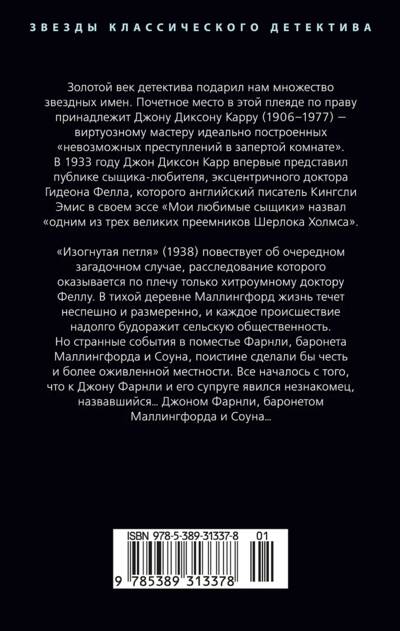 ЗВЕЗДЫ КЛАССИЧЕСКОГО ДЕТЕКТИВА

Золотой век детектива подарил нам множество звездных имен. Почетное место в этой плеяде по праву принадлежит Джону Диксону Карру (1906–1977) — виртуозному мастеру идеально построенных «невозможных преступлений в запертой комнате». В 1933 году Джон Диксон Карр впервые представил публике сыщика-любителя, эксцентричного доктора Гидеона Фелла, которого английский писатель Кингсли Эмис в своем эссе «Мои любимые сыщики» назвал «одним из трех великих преемников Шерлока Холмса».

«Изогнутая петля» (1938) повествует об очередном загадочном случае, расследование которого оказывается по плечу только хитроумному доктору Феллу. В тихой деревне Маллингфорд жизнь течет неспешно и размеренно, и каждое происшествие надолго будоражит сельскую общественность. Но странные события в поместье Фарнли, баронета Маллингфорда и Соуна, поистине сделали бы честь и более оживленной местности. Все началось с того, что к Джону Фарнли и его супруге явился незнакомец, назвавшийся... Джоном Фарнли, баронетом Маллингфорда и Соуна...

ISBN 978-5-389-31337-8 01

9 785389 313378